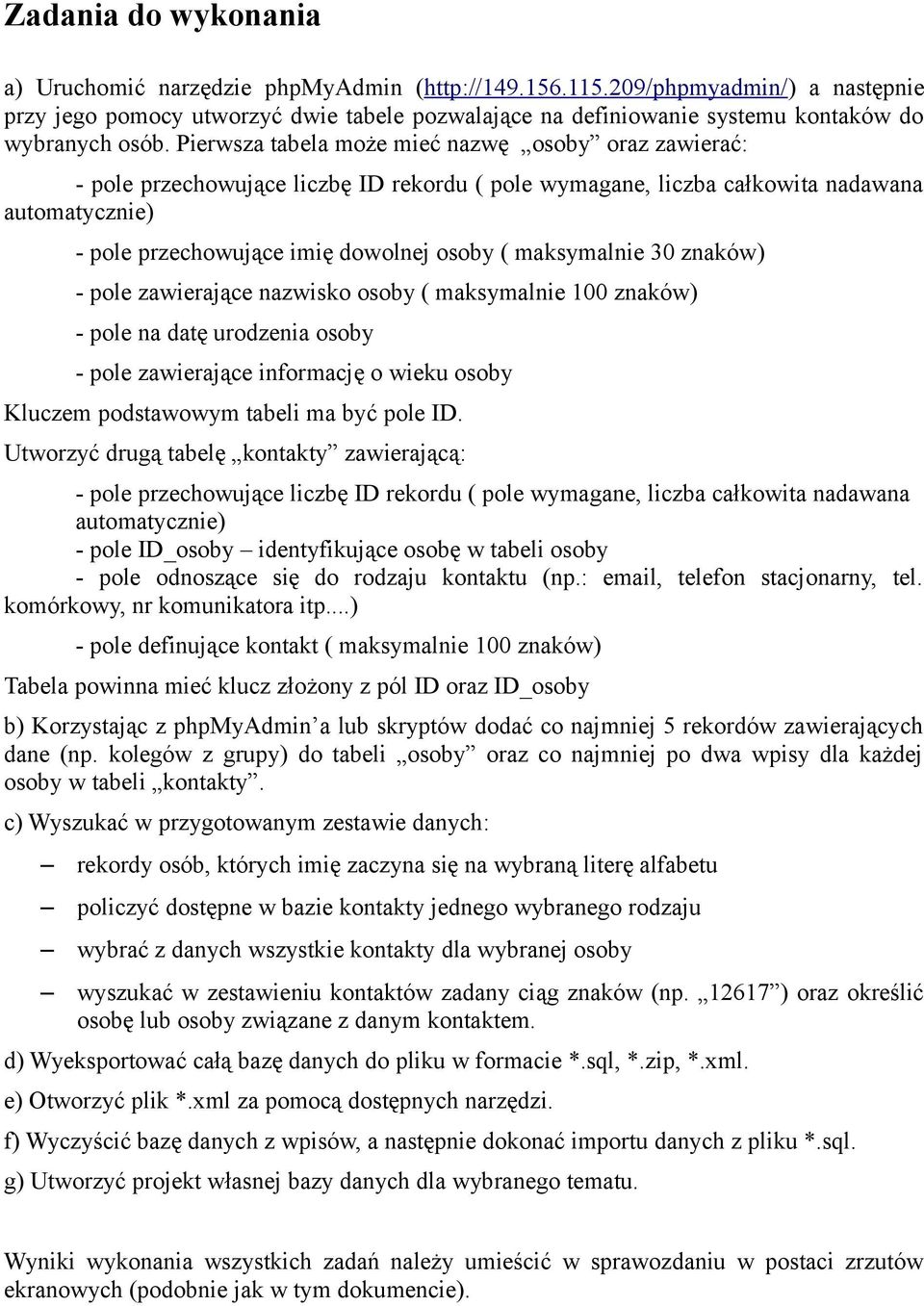 Zadania do wykonania

a) Uruchomić narzędzie phpMyAdmin (http://149.156.115.209/phpmyadmin/) a następnie przy jego pomocy utworzyć dwie tabele pozwalające na definiowanie systemu kontaków do wybranych osób. Pierwsza tabela może mieć nazwę „osoby” oraz zawierać:

- pole przechowujące liczbę ID rekordu ( pole wymagane, liczba całkowita nadawana automatycznie)

- pole przechowujące imię dowolnej osoby ( maksymalnie 30 znaków)

- pole zawierające nazwisko osoby ( maksymalnie 100 znaków)

- pole na datę urodzenia osoby

- pole zawierające informację o wieku osoby

Kluczem podstawowym tabeli ma być pole ID.

Utworzyć drugą tabelę „kontakty” zawierającą:

- pole przechowujące liczbę ID rekordu ( pole wymagane, liczba całkowita nadawana automatycznie)
- pole ID_osoby – identyfikujące osobę w tabeli osoby
- pole odnoszące się do rodzaju kontaktu (np.: email, telefon stacjonarny, tel. komórkowy, nr komunikatora itp....)

- pole definujące kontakt ( maksymalnie 100 znaków)

Tabela powinna mieć klucz złożony z pól ID oraz ID_osoby

b) Korzystając z phpMyAdmin’a lub skryptów dodać co najmniej 5 rekordów zawierających dane (np. kolegów z grupy) do tabeli „osoby” oraz co najmniej po dwa wpisy dla każdej osoby w tabeli „kontakty”.

c) Wyszukać w przygotowanym zestawie danych:

– rekordy osób, których imię zaczyna się na wybraną literę alfabetu

– policzyć dostępne w bazie kontakty jednego wybranego rodzaju

– wybrać z danych wszystkie kontakty dla wybranej osoby

– wyszukać w zestawieniu kontaktów zadany ciąg znaków (np. „12617”) oraz określić osobę lub osoby związane z danym kontaktem.

d) Wyeksportować całą bazę danych do pliku w formacie *.sql, *.zip, *.xml.

e) Otworzyć plik *.xml za pomocą dostępnych narzędzi.

f) Wyczyścić bazę danych z wpisów, a następnie dokonać importu danych z pliku *.sql.

g) Utworzyć projekt własnej bazy danych dla wybranego tematu.

Wyniki wykonania wszystkich zadań należy umieścić w sprawozdaniu w postaci zrzutów ekranowych (podobnie jak w tym dokumencie).